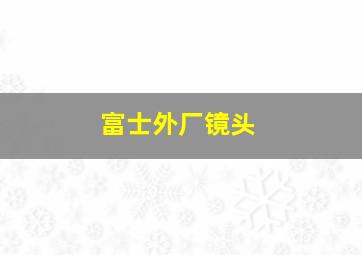 富士外厂镜头